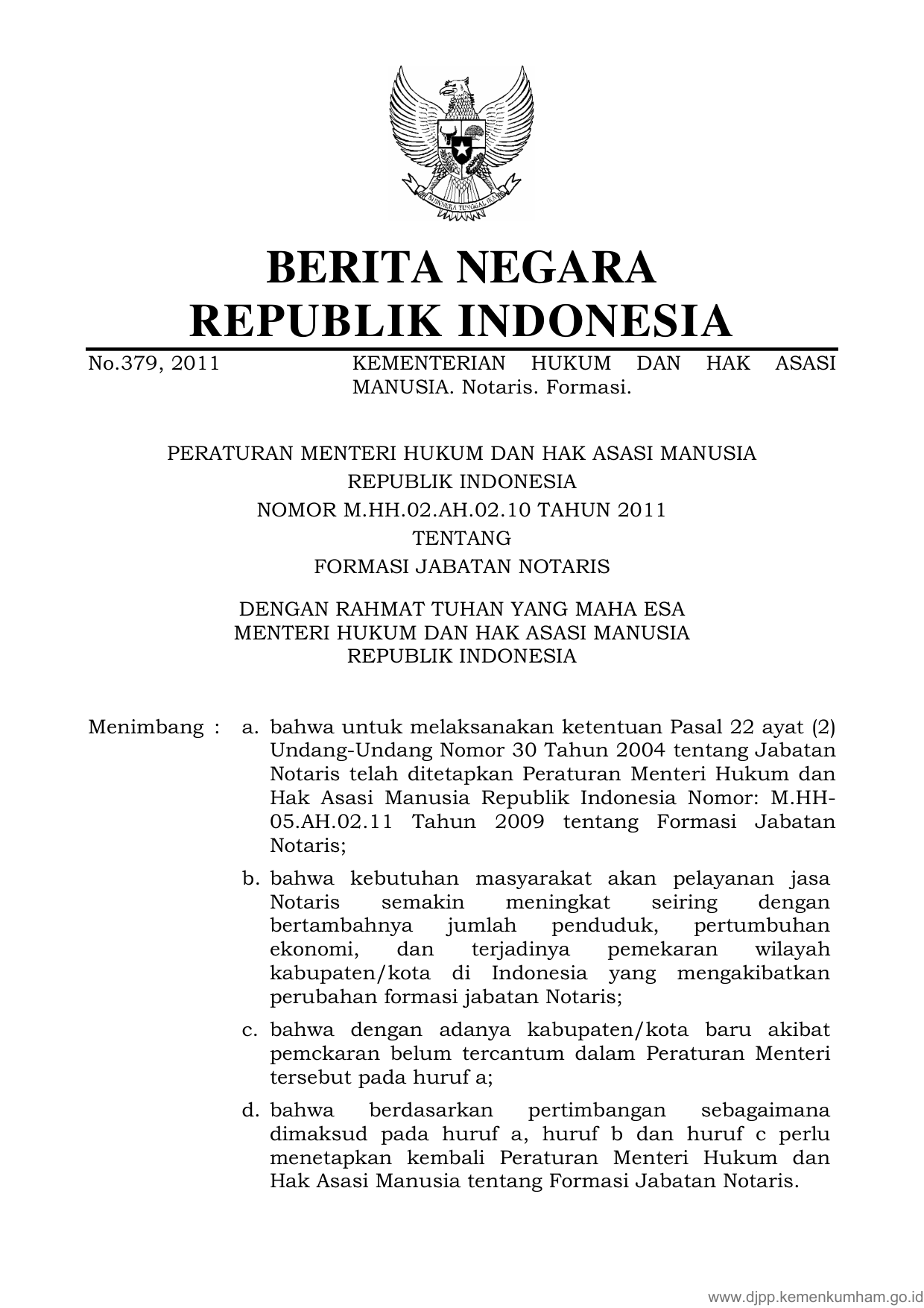 BHINNEKA TUNGGAL IKA

BERITA NEGARA
REPUBLIK INDONESIA

No.379, 2011 KEMENTERIAN HUKUM DAN HAK ASASI MANUSIA. Notaris. Formasi.

PERATURAN MENTERI HUKUM DAN HAK ASASI MANUSIA
REPUBLIK INDONESIA
NOMOR M.HH.02.AH.02.10 TAHUN 2011
TENTANG
FORMASI JABATAN NOTARIS

DENGAN RAHMAT TUHAN YANG MAHA ESA
MENTERI HUKUM DAN HAK ASASI MANUSIA
REPUBLIK INDONESIA

Menimbang : a. bahwa untuk melaksanakan ketentuan Pasal 22 ayat (2) Undang-Undang Nomor 30 Tahun 2004 tentang Jabatan Notaris telah ditetapkan Peraturan Menteri Hukum dan Hak Asasi Manusia Republik Indonesia Nomor: M.HH-05.AH.02.11 Tahun 2009 tentang Formasi Jabatan Notaris;

b. bahwa kebutuhan masyarakat akan pelayanan jasa Notaris semakin meningkat seiring dengan bertambahnya jumlah penduduk, pertumbuhan ekonomi, dan terjadinya pemekaran wilayah kabupaten/kota di Indonesia yang mengakibatkan perubahan formasi jabatan Notaris;

c. bahwa dengan adanya kabupaten/kota baru akibat pemckaran belum tercantum dalam Peraturan Menteri tersebut pada huruf a;

d. bahwa berdasarkan pertimbangan sebagaimana dimaksud pada huruf a, huruf b dan huruf c perlu menetapkan kembali Peraturan Menteri Hukum dan Hak Asasi Manusia tentang Formasi Jabatan Notaris.

www.djpp.kemenkumham.go.id